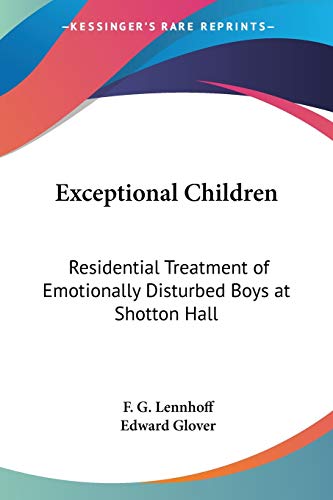 —KESSINGER'S RARE REPRINTS—

Exceptional Children

Residential Treatment of Emotionally Disturbed Boys at Shotton Hall

F. G. Lennhoff
Edward Glover